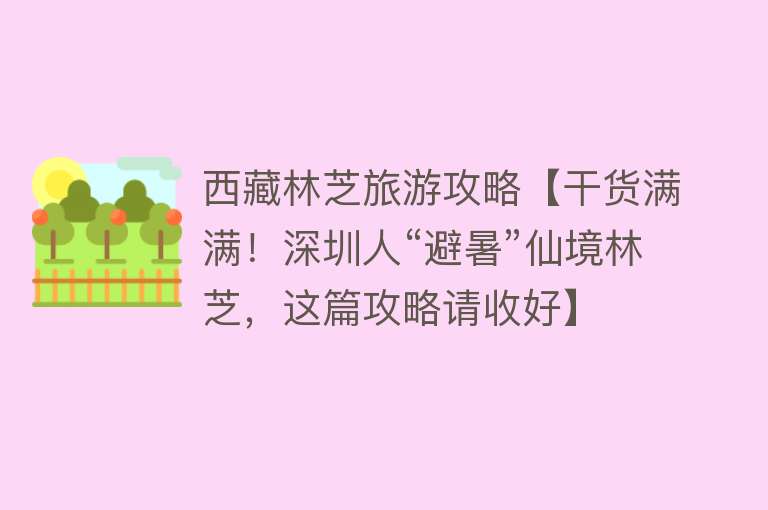 西藏林芝旅游攻略【干货满满！深圳人“避暑”仙境林芝，这篇攻略请收好】